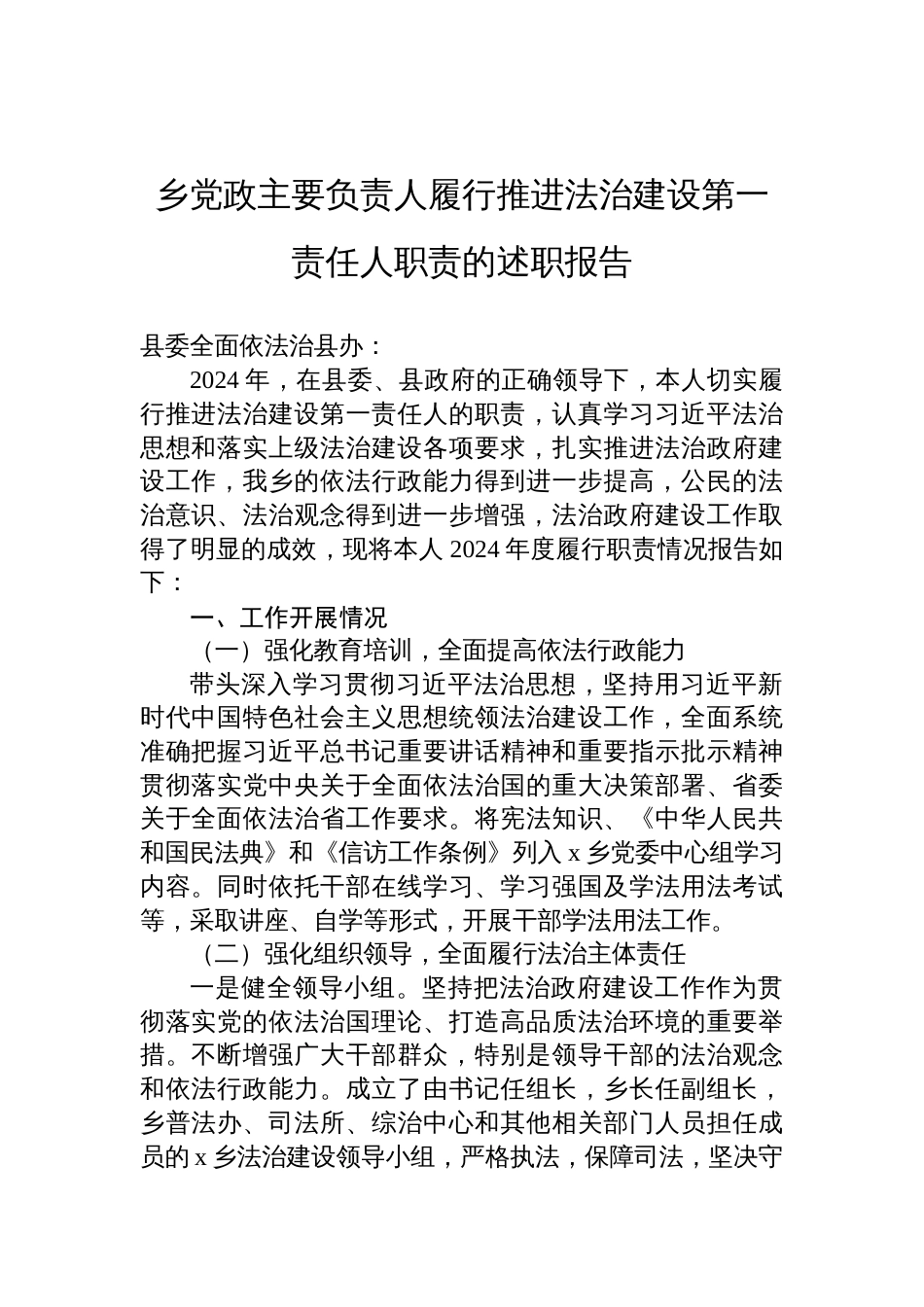 乡党政主要负责人履行推进法治建设第一责任人职责的述职报告

县委全面依法治县办：

2024 年，在县委、县政府的正确领导下，本人切实履行推进法治建设第一责任人的职责，认真学习习近平法治思想和落实上级法治建设各项要求，扎实推进法治政府建设工作，我乡的依法行政能力得到进一步提高，公民的法治意识、法治观念得到进一步增强，法治政府建设工作取得了明显的成效，现将本人 2024 年度履行职责情况报告如下：

一、工作开展情况

（一）强化教育培训，全面提高依法行政能力

带头深入学习贯彻习近平法治思想，坚持用习近平新时代中国特色社会主义思想统领法治建设工作，全面系统准确把握习近平总书记重要讲话精神和重要指示批示精神贯彻落实党中央关于全面依法治国的重大决策部署、省委关于全面依法治省工作要求。将宪法知识、《中华人民共和国民法典》和《信访工作条例》列入 x 乡党委中心组学习内容。同时依托干部在线学习、学习强国及学法用法考试等，采取讲座、自学等形式，开展干部学法用法工作。

（二）强化组织领导，全面履行法治主体责任

一是健全领导小组。坚持把法治政府建设工作作为贯彻落实党的依法治国理论、打造高品质法治环境的重要举措。不断增强广大干部群众，特别是领导干部的法治观念和依法行政能力。成立了由书记任组长，乡长任副组长，乡普法办、司法所、综治中心和其他相关部门人员担任成员的 x 乡法治建设领导小组，严格执法，保障司法，坚决守